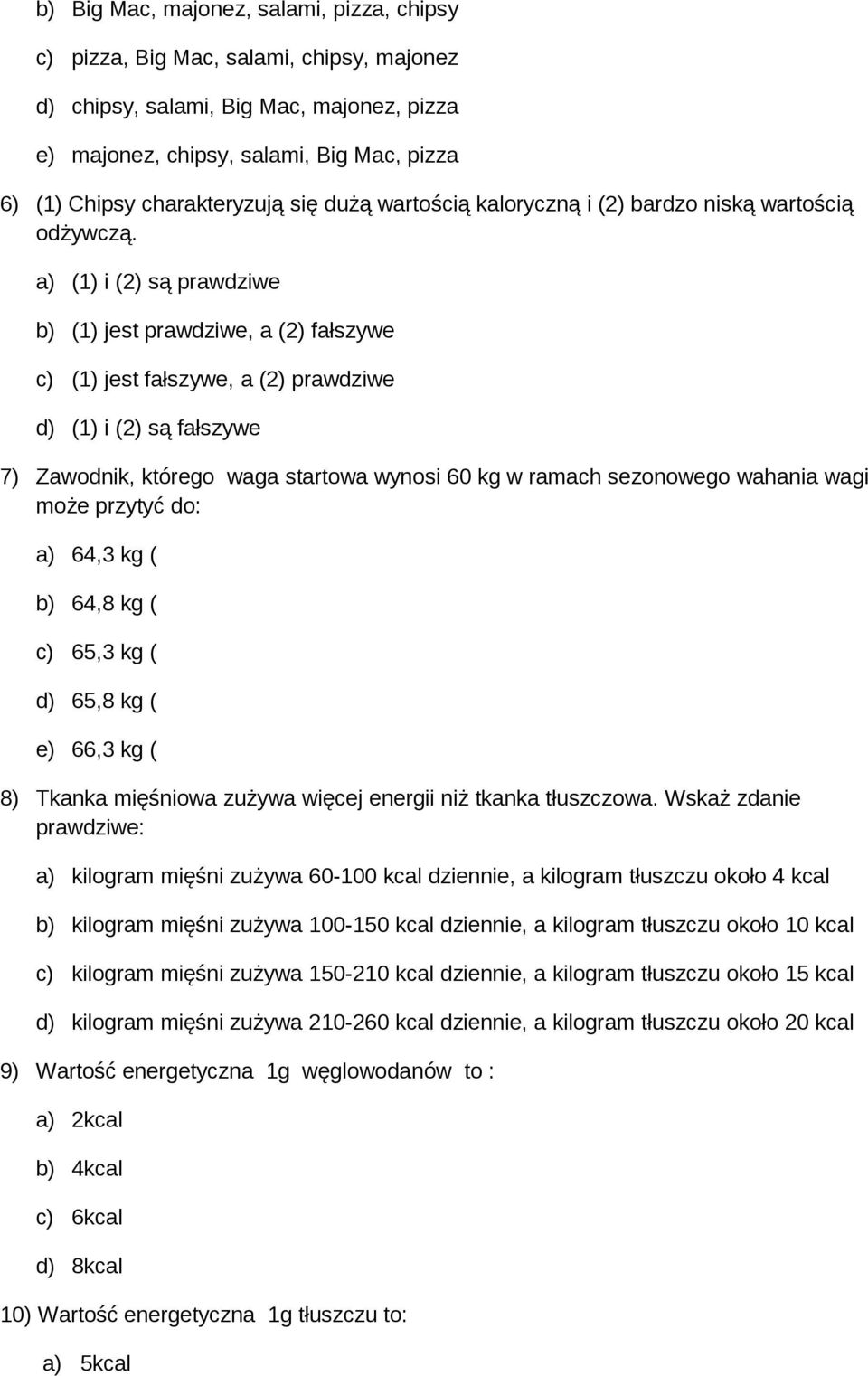 b) Big Mac, majonez, salami, pizza, chipsy

c) pizza, Big Mac, salami, chipsy, majonez

d) chipsy, salami, Big Mac, majonez, pizza

e) majonez, chipsy, salami, Big Mac, pizza

6) (1) Chipsy charakteryzują się dużą wartością kaloryczną i (2) bardzo niską wartością odżywczą.

a) (1) i (2) są prawdziwe

b) (1) jest prawdziwe, a (2) fałszywe

c) (1) jest fałszywe, a (2) prawdziwe

d) (1) i (2) są fałszywe

7) Zawodnik, którego waga startowa wynosi 60 kg w ramach sezonowego wahania wagi może przytyć do:

a) 64,3 kg (

b) 64,8 kg (

c) 65,3 kg (

d) 65,8 kg (

e) 66,3 kg (

8) Tkanka mięśniowa zużywa więcej energii niż tkanka tłuszczowa. Wskaż zdanie prawdziwe:

a) kilogram mięśni zużywa 60-100 kcal dziennie, a kilogram tłuszczu około 4 kcal

b) kilogram mięśni zużywa 100-150 kcal dziennie, a kilogram tłuszczu około 10 kcal

c) kilogram mięśni zużywa 150-210 kcal dziennie, a kilogram tłuszczu około 15 kcal

d) kilogram mięśni zużywa 210-260 kcal dziennie, a kilogram tłuszczu około 20 kcal

9) Wartość energetyczna 1g węglowodanów to :

a) 2kcal

b) 4kcal

c) 6kcal

d) 8kcal

10) Wartość energetyczna 1g tłuszczu to:

a) 5kcal